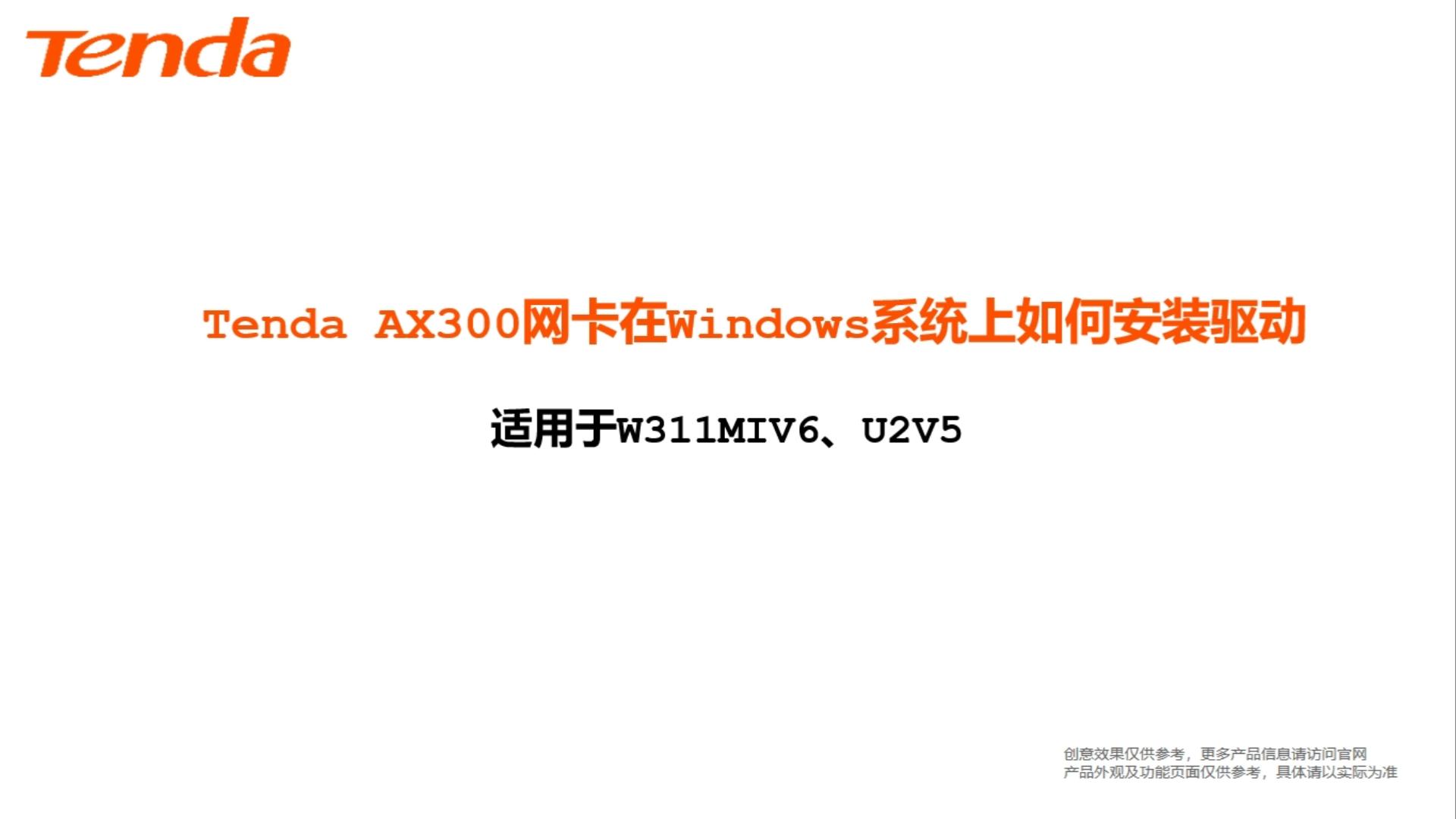 Tenda

Tenda AX300网卡在Windows系统上如何安装驱动

适用于W311MIV6、U2V5

创意效果仅供参考，更多产品信息请访问官网
产品外观及功能页面仅供参考，具体请以实际为准